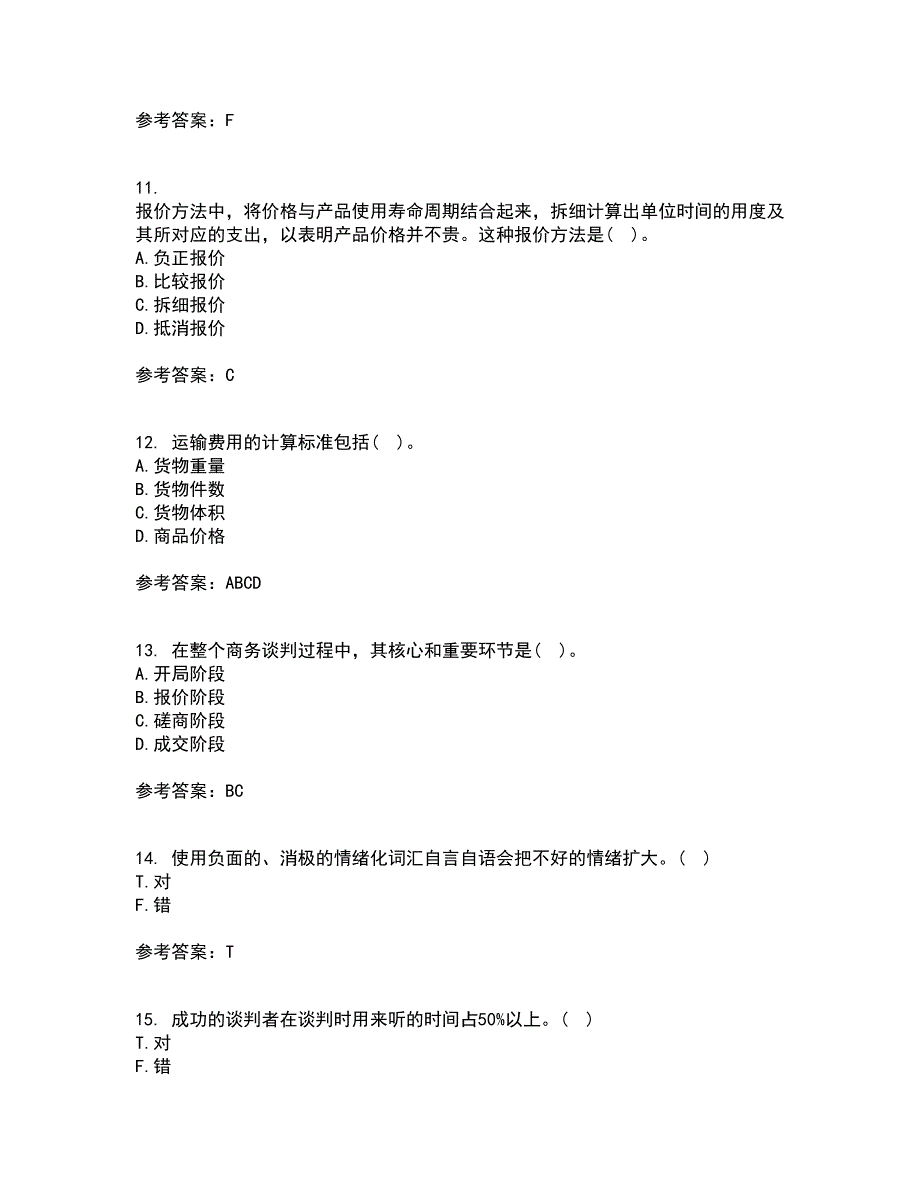 参考答案：F

11.
报价方法中，将价格与产品使用寿命周期结合起来，拆细计算出单位时间的用度及其所对应的支出，以表明产品价格并不贵。这种报价方法是（ ）。
A.负正报价
B.比较报价
C.拆细报价
D.抵消报价

参考答案：C

12. 运输费用的计算标准包括（ ）。
A.货物重量
B.货物件数
C.货物体积
D.商品价格

参考答案：ABCD

13. 在整个商务谈判过程中，其核心和重要环节是（ ）。
A.开局阶段
B.报价阶段
C.磋商阶段
D.成交阶段

参考答案：BC

14. 使用负面的、消极的情绪化词汇自言自语会把不好的情绪扩大。（ ）
T.对
F.错

参考答案：T

15. 成功的谈判者在谈判时用来听的时间占50%以上。（ ）
T.对
F.错